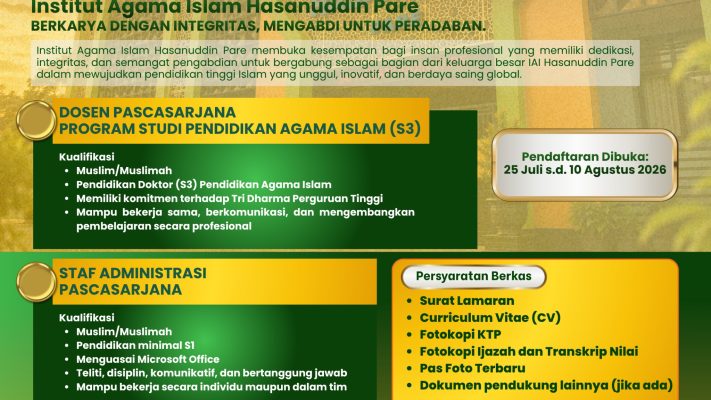 Institut Agama Islam Hasanuddin Pare

BERKARYA DENGAN INTEGRITAS, MENGABDI UNTUK PERADABAN.

Institut Agama Islam Hasanuddin Pare membuka kesempatan bagi insan profesional yang memiliki dedikasi, integritas, dan semangat pengabdian untuk bergabung sebagai bagian dari keluarga besar IAI Hasanuddin Pare dalam mewujudkan pendidikan tinggi Islam yang unggul, inovatif, dan berdaya saing global.

DOSEN PASCASARJANA
PROGRAM STUDI PENDIDIKAN AGAMA ISLAM (S3)

Kualifikasi
• Muslim/Muslimah
• Pendidikan Doktor (S3) Pendidikan Agama Islam
• Memiliki komitmen terhadap Tri Dharma Perguruan Tinggi
• Mampu bekerja sama, berkomunikasi, dan mengembangkan pembelajaran secara profesional

Pendaftaran Dibuka:
25 Juli s.d. 10 Agustus 2026

STAF ADMINISTRASI
PASCASARJANA

Kualifikasi
• Muslim/Muslimah
• Pendidikan minimal S1
• Menguasai Microsoft Office
• Teliti, disiplin, komunikatif, dan bertanggung jawab
• Mampu bekerja secara individu maupun dalam tim

Persyaratan Berkas
• Surat Lamaran
• Curriculum Vitae (CV)
• Fotokopi KTP
• Fotokopi Ijazah dan Transkrip Nilai
• Pas Foto Terbaru
• Dokumen pendukung lainnya (jika ada)